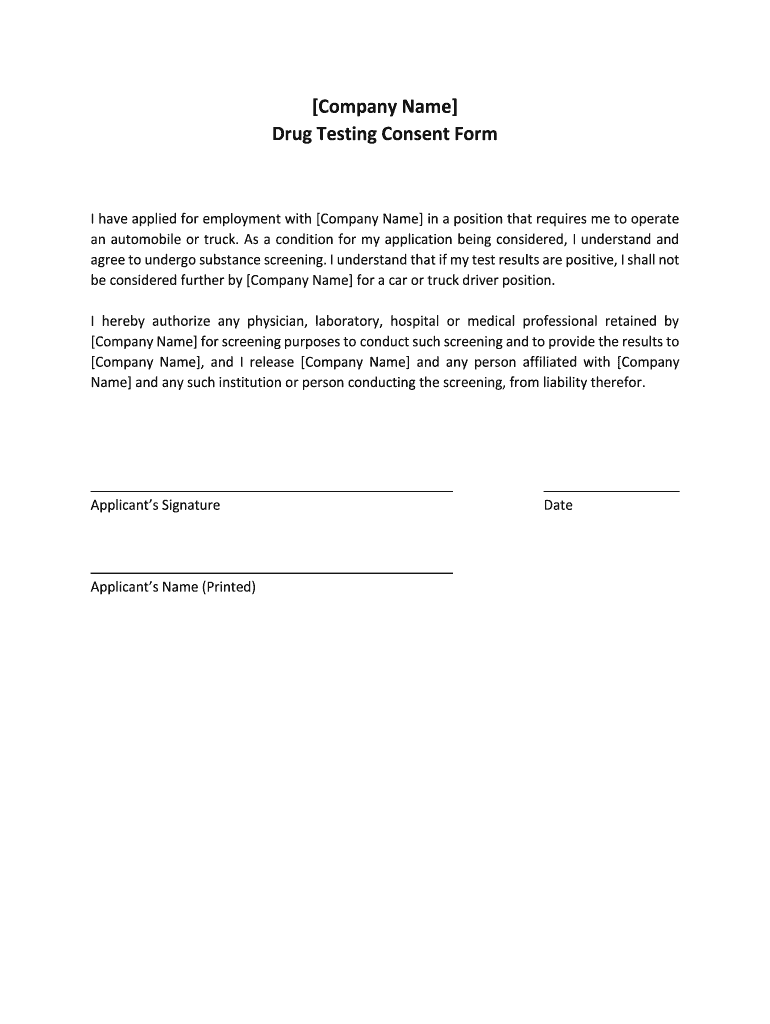 [Company Name]
Drug Testing Consent Form

I have applied for employment with [Company Name] in a position that requires me to operate an automobile or truck. As a condition for my application being considered, I understand and agree to undergo substance screening. I understand that if my test results are positive, I shall not be considered further by [Company Name] for a car or truck driver position.

I hereby authorize any physician, laboratory, hospital or medical professional retained by [Company Name] for screening purposes to conduct such screening and to provide the results to [Company Name], and I release [Company Name] and any person affiliated with [Company Name] and any such institution or person conducting the screening, from liability therefor.

Applicant's Signature

Date

Applicant's Name (Printed)